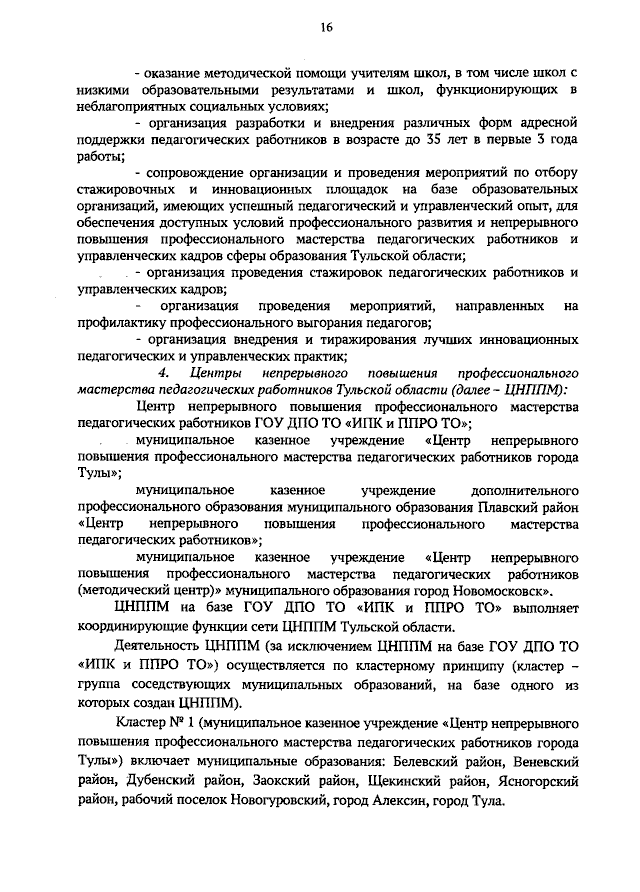 16

- оказание методической помощи учителям школ, в том числе школ с низкими образовательными результатами и школ, функционирующих в неблагоприятных социальных условиях;

- организация разработки и внедрения различных форм адресной поддержки педагогических работников в возрасте до 35 лет в первые 3 года работы;

- сопровождение организации и проведения мероприятий по отбору стажировочных и инновационных площадок на базе образовательных организаций, имеющих успешный педагогический и управленческий опыт, для обеспечения доступных условий профессионального развития и непрерывного повышения профессионального мастерства педагогических работников и управленческих кадров сферы образования Тульской области;

- организация проведения стажировок педагогических работников и управленческих кадров;

- организация проведения мероприятий, направленных на профилактику профессионального выгорания педагогов;

- организация внедрения и тиражирования лучших инновационных педагогических и управленческих практик;

4. Центры непрерывного повышения профессионального мастерства педагогических работников Тульской области (далее – ЦНППМ):

Центр непрерывного повышения профессионального мастерства педагогических работников ГОУ ДПО ТО «ИПК и ППРО ТО»;

муниципальное казенное учреждение «Центр непрерывного повышения профессионального мастерства педагогических работников города Тулы»;

муниципальное казенное учреждение дополнительного профессионального образования муниципального образования Плавский район «Центр непрерывного повышения профессионального мастерства педагогических работников»;

муниципальное казенное учреждение «Центр непрерывного повышения профессионального мастерства педагогических работников (методический центр)» муниципального образования город Новомосковск».

ЦНППМ на базе ГОУ ДПО ТО «ИПК и ППРО ТО» выполняет координирующие функции сети ЦНППМ Тульской области.

Деятельность ЦНППМ (за исключением ЦНППМ на базе ГОУ ДПО ТО «ИПК и ППРО ТО») осуществляется по кластерному принципу (кластер – группа соседствующих муниципальных образований, на базе одного из которых создан ЦНППМ).

Кластер № 1 (муниципальное казенное учреждение «Центр непрерывного повышения профессионального мастерства педагогических работников города Тулы») включает муниципальные образования: Белевский район, Веневский район, Дубенский район, Заокский район, Щекинский район, Ясногорский район, рабочий поселок Новогуровский, город Алексин, город Тула.